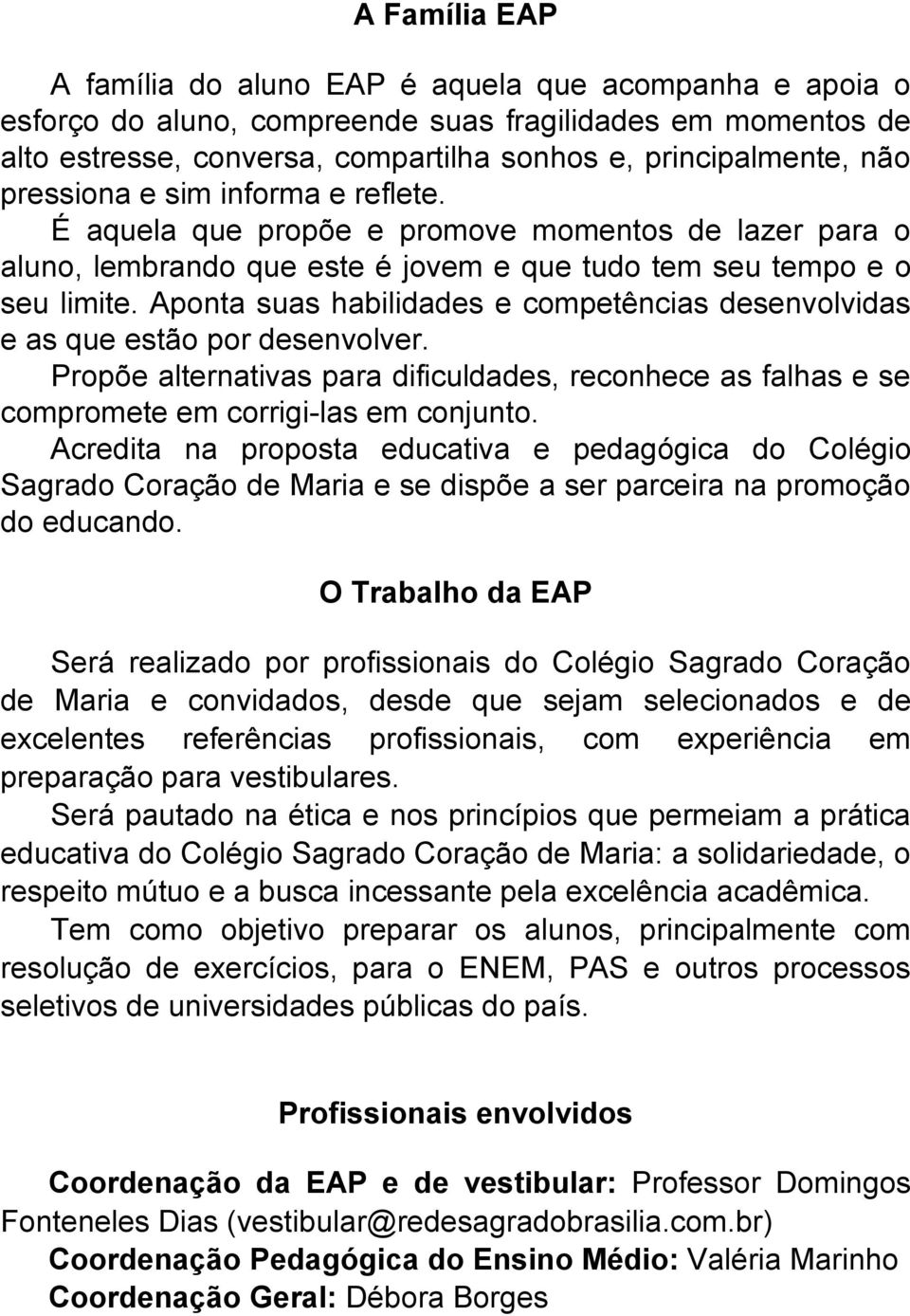 A Família EAP

A família do aluno EAP é aquela que acompanha e apoia o esforço do aluno, compreende suas fragilidades em momentos de alto estresse, conversa, compartilha sonhos e, principalmente, não pressiona e sim informa e reflete.
É aquela que propõe e promove momentos de lazer para o aluno, lembrando que este é jovem e que tudo tem seu tempo e o seu limite. Aponta suas habilidades e competências desenvolvidas e as que estão por desenvolver.
Propõe alternativas para dificuldades, reconhece as falhas e se compromete em corrigi-las em conjunto.
Acredita na proposta educativa e pedagógica do Colégio Sagrado Coração de Maria e se dispõe a ser parceira na promoção do educando.

O Trabalho da EAP

Será realizado por profissionais do Colégio Sagrado Coração de Maria e convidados, desde que sejam selecionados e de excelentes referências profissionais, com experiência em preparação para vestibulares.
Será pautado na ética e nos princípios que permeiam a prática educativa do Colégio Sagrado Coração de Maria: a solidariedade, o respeito mútuo e a busca incessante pela excelência acadêmica.
Tem como objetivo preparar os alunos, principalmente com resolução de exercícios, para o ENEM, PAS e outros processos seletivos de universidades públicas do país.

Profissionais envolvidos

Coordenação da EAP e de vestibular: Professor Domingos Fonteneles Dias (vestibular@redesagradobrasilia.com.br)
Coordenação Pedagógica do Ensino Médio: Valéria Marinho
Coordenação Geral: Débora Borges